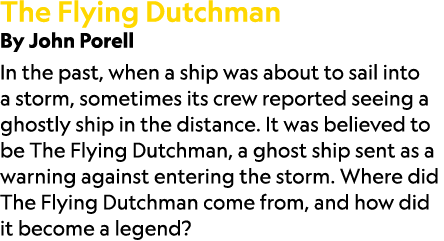 The Flying Dutchman
By John Porell

In the past, when a ship was about to sail into a storm, sometimes its crew reported seeing a ghostly ship in the distance. It was believed to be The Flying Dutchman, a ghost ship sent as a warning against entering the storm. Where did The Flying Dutchman come from, and how did it become a legend?